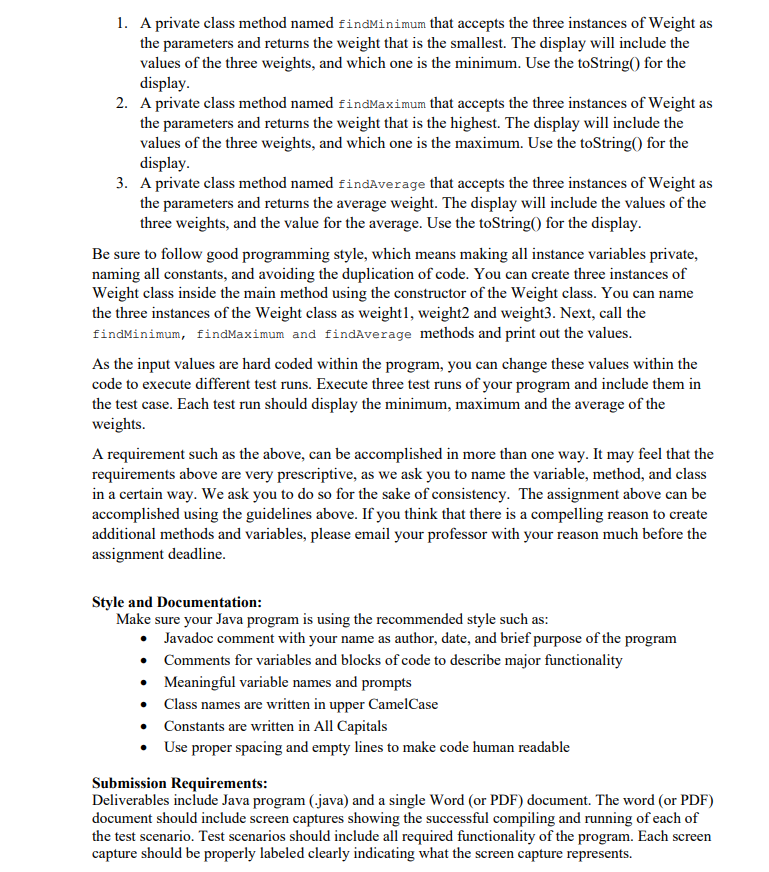 1. A private class method named findMinimum that accepts the three instances of Weight as the parameters and returns the weight that is the smallest. The display will include the values of the three weights, and which one is the minimum. Use the toString() for the display.
2. A private class method named findMaximum that accepts the three instances of Weight as the parameters and returns the weight that is the highest. The display will include the values of the three weights, and which one is the maximum. Use the toString() for the display.
3. A private class method named findAverage that accepts the three instances of Weight as the parameters and returns the average weight. The display will include the values of the three weights, and the value for the average. Use the toString() for the display.

Be sure to follow good programming style, which means making all instance variables private, naming all constants, and avoiding the duplication of code. You can create three instances of Weight class inside the main method using the constructor of the Weight class. You can name the three instances of the Weight class as weight1, weight2 and weight3. Next, call the findMinimum, findMaximum and findAverage methods and print out the values.

As the input values are hard coded within the program, you can change these values within the code to execute different test runs. Execute three test runs of your program and include them in the test case. Each test run should display the minimum, maximum and the average of the weights.

A requirement such as the above, can be accomplished in more than one way. It may feel that the requirements above are very prescriptive, as we ask you to name the variable, method, and class in a certain way. We ask you to do so for the sake of consistency. The assignment above can be accomplished using the guidelines above. If you think that there is a compelling reason to create additional methods and variables, please email your professor with your reason much before the assignment deadline.

Style and Documentation:
Make sure your Java program is using the recommended style such as:
• Javadoc comment with your name as author, date, and brief purpose of the program
• Comments for variables and blocks of code to describe major functionality
• Meaningful variable names and prompts
• Class names are written in upper CamelCase
• Constants are written in All Capitals
• Use proper spacing and empty lines to make code human readable

Submission Requirements:
Deliverables include Java program (.java) and a single Word (or PDF) document. The word (or PDF) document should include screen captures showing the successful compiling and running of each of the test scenario. Test scenarios should include all required functionality of the program. Each screen capture should be properly labeled clearly indicating what the screen capture represents.